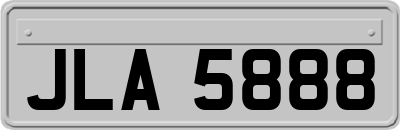 JLA 5888